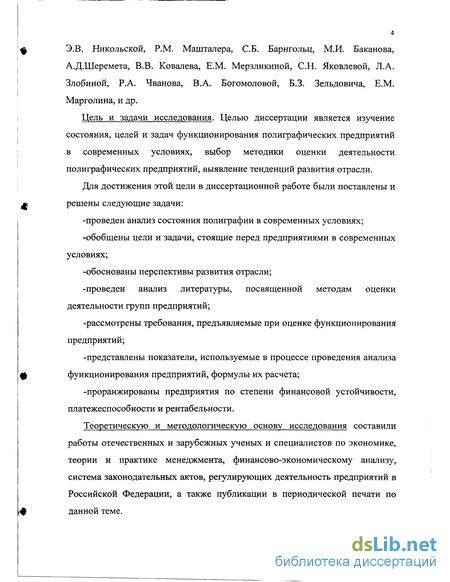 4

Э.В. Никольской, Р.М. Машталера, С.Б. Барнгольц, М.И. Баканова, А.Д.Шеремета, В.В. Ковалева, Е.М. Мерзликиной, С.Н. Яковлевой, Л.А. Злобиной, Р.А. Чванова, В.А. Богомоловой, Б.З. Зельдовича, Е.М. Марголина, и др.

Цель и задачи исследования. Целью диссертации является изучение состояния, целей и задач функционирования полиграфических предприятий в современных условиях, выбор методики оценки деятельности полиграфических предприятий, выявление тенденций развития отрасли.

Для достижения этой цели в диссертационной работе были поставлены и решены следующие задачи:

-проведен анализ состояния полиграфии в современных условиях;

-обобщены цели и задачи, стоящие перед предприятиями в современных условиях;

-обоснованы перспективы развития отрасли;

-проведен анализ литературы, посвященной методам оценки деятельности групп предприятий;

-рассмотрены требования, предъявляемые при оценке функционирования предприятий;

-представлены показатели, используемые в процессе проведения анализа функционирования предприятий, формулы их расчета;

-проранжированы предприятия по степени финансовой устойчивости, платежеспособности и рентабельности.

Теоретическую и методологическую основу исследования составили работы отечественных и зарубежных ученых и специалистов по экономике, теории и практике менеджмента, финансово-экономическому анализу, система законодательных актов, регулирующих деятельность предприятий в Российской Федерации, а также публикации в периодической печати по данной теме.

dsLib.net
библиотека диссертаций